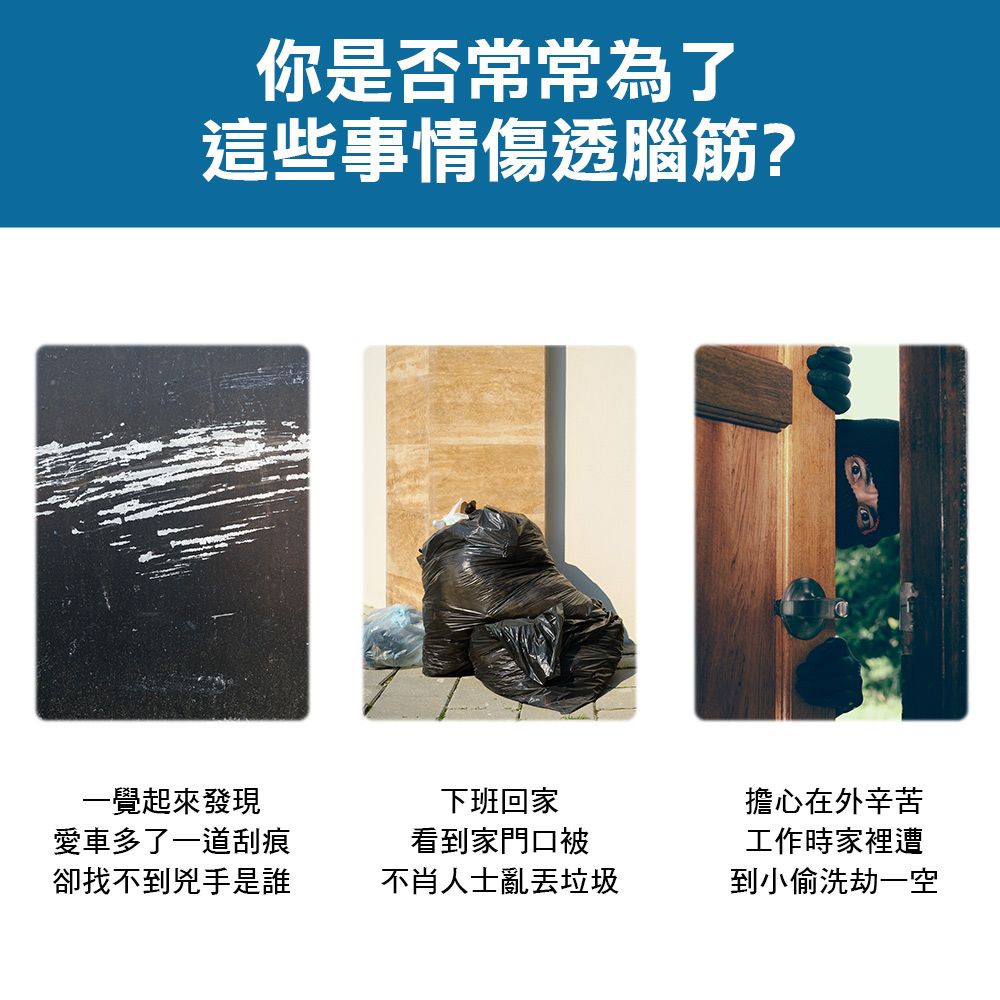 你是否常常為了
這些事情傷透腦筋?

一覺起來發現
愛車多了一道刮痕
卻找不到兇手是誰

下班回家
看到家門口被
不肖人士亂丟垃圾

擔心在外辛苦
工作時家裡遭
到小偷洗劫一空